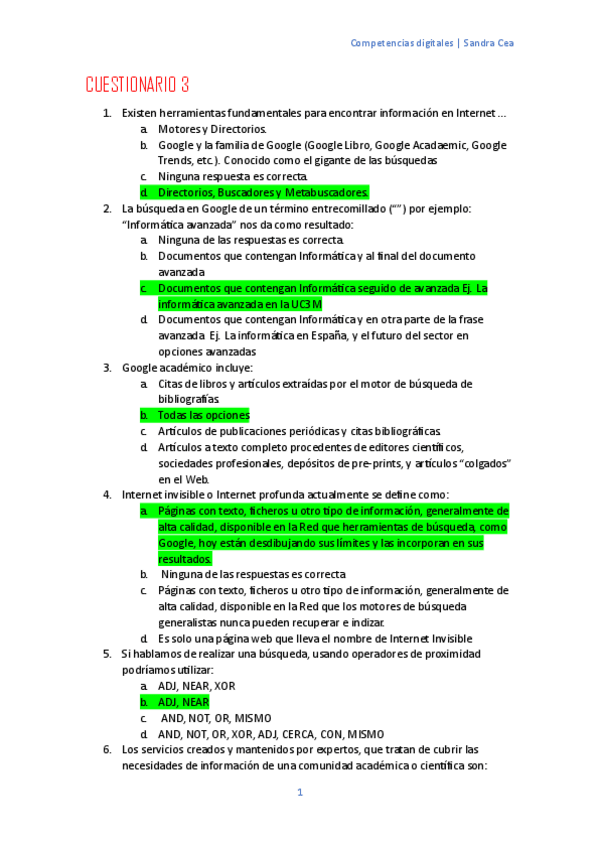 Competencias digitales | Sandra Cea

CUESTIONARIO 3

1. Existen herramientas fundamentales para encontrar información en Internet …
   a. Motores y Directorios.
   b. Google y la familia de Google (Google Libro, Google Acadaemic, Google Trends, etc.). Conocido como el gigante de las búsquedas
   c. Ninguna respuesta es correcta.
   d. Directorios, Buscadores y Metabuscadores.
2. La búsqueda en Google de un término entrecomillado ("") por ejemplo: "Informática avanzada" nos da como resultado:
   a. Ninguna de las respuestas es correcta.
   b. Documentos que contengan Informática y al final del documento avanzada
   c. Documentos que contengan Informática seguido de avanzada Ej. La informática avanzada en la UC3M
   d. Documentos que contengan Informática y en otra parte de la frase avanzada Ej. La informática en España, y el futuro del sector en opciones avanzadas
3. Google académico incluye:
   a. Citas de libros y artículos extraídas por el motor de búsqueda de bibliografías.
   b. Todas las opciones
   c. Artículos de publicaciones periódicas y citas bibliográficas.
   d. Artículos a texto completo procedentes de editores científicos, sociedades profesionales, depósitos de pre-prints, y artículos "colgados" en el Web.
4. Internet invisible o Internet profunda actualmente se define como:
   a. Páginas con texto, ficheros u otro tipo de información, generalmente de alta calidad, disponible en la Red que herramientas de búsqueda, como Google, hoy están desdibujando sus límites y las incorporan en sus resultados.
   b. Ninguna de las respuestas es correcta
   c. Páginas con texto, ficheros u otro tipo de información, generalmente de alta calidad, disponible en la Red que los motores de búsqueda generalistas nunca pueden recuperar e indizar.
   d. Es solo una página web que lleva el nombre de Internet Invisible
5. Si hablamos de realizar una búsqueda, usando operadores de proximidad podríamos utilizar:
   a. ADJ, NEAR, XOR
   b. ADJ, NEAR
   c. AND, NOT, OR, MISMO
   d. AND, NOT, OR, XOR, ADJ, CERCA, CON, MISMO
6. Los servicios creados y mantenidos por expertos, que tratan de cubrir las necesidades de información de una comunidad académica o científica son:

1